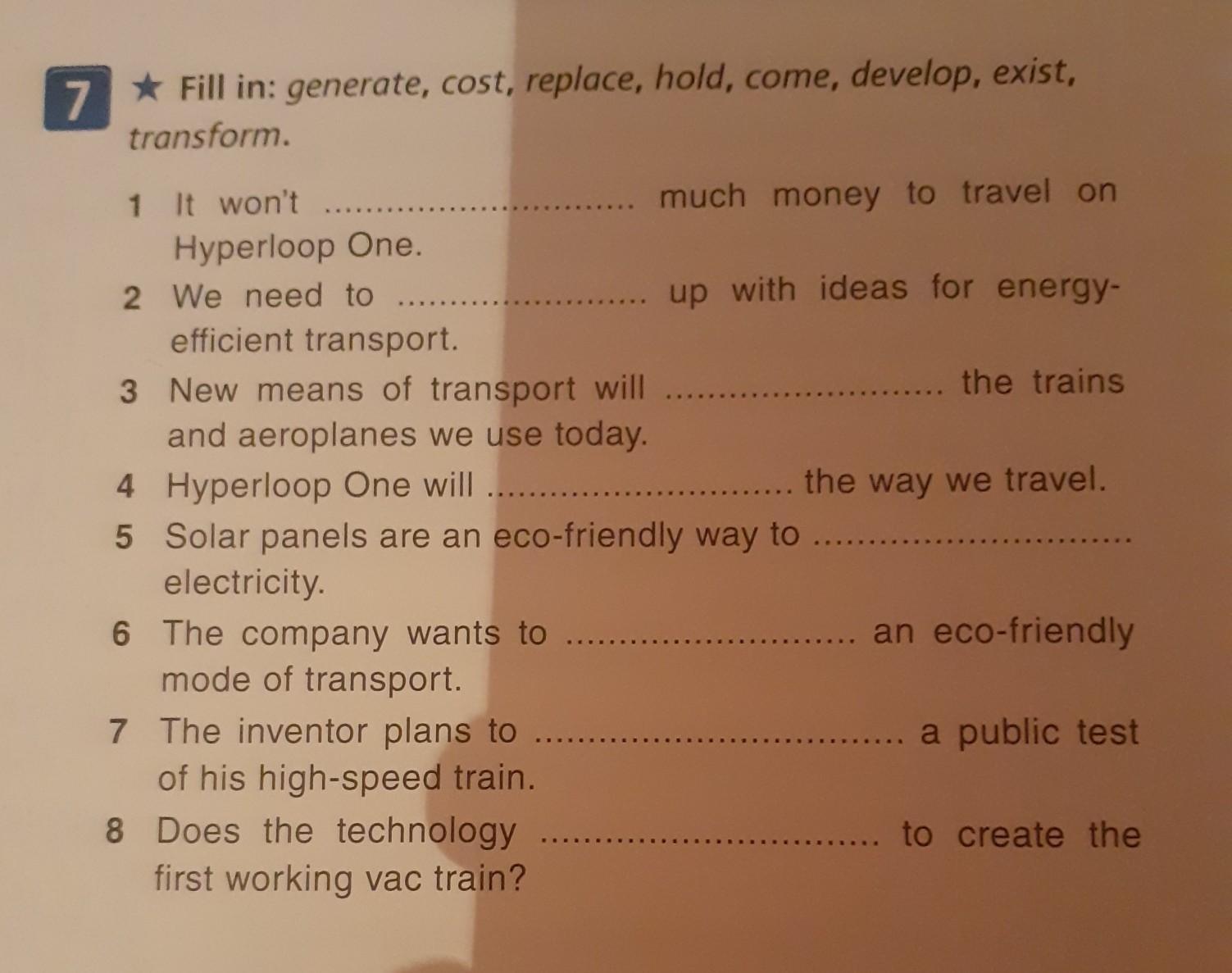 7 ★ Fill in: generate, cost, replace, hold, come, develop, exist, transform.

1 It won't ____ much money to travel on Hyperloop One.
2 We need to ____ up with ideas for energy-efficient transport.
3 New means of transport will ____ the trains and aeroplanes we use today.
4 Hyperloop One will ____ the way we travel.
5 Solar panels are an eco-friendly way to ____ electricity.
6 The company wants to ____ an eco-friendly mode of transport.
7 The inventor plans to ____ a public test of his high-speed train.
8 Does the technology ____ to create the first working vac train?